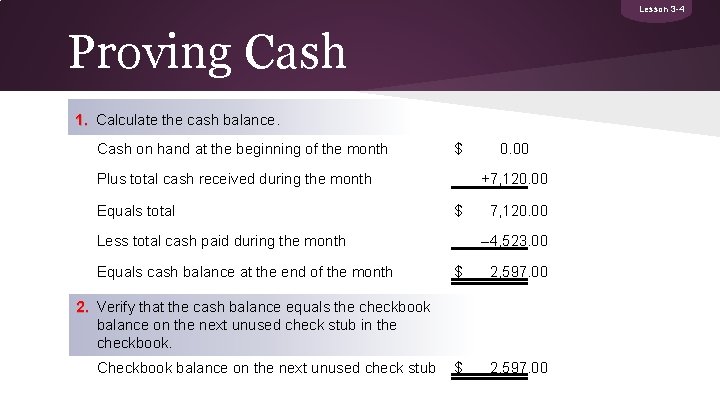 Lesson 3-4

Proving Cash

1. Calculate the cash balance.

Cash on hand at the beginning of the month $ 0.00

Plus total cash received during the month +7,120.00

Equals total $ 7,120.00

Less total cash paid during the month –4,523.00

Equals cash balance at the end of the month $ 2,597.00

2. Verify that the cash balance equals the checkbook balance on the next unused check stub in the checkbook.

Checkbook balance on the next unused check stub $ 2,597.00